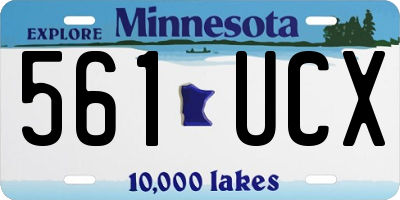 EXPLORE Minnesota

561 UCX

10,000 lakes